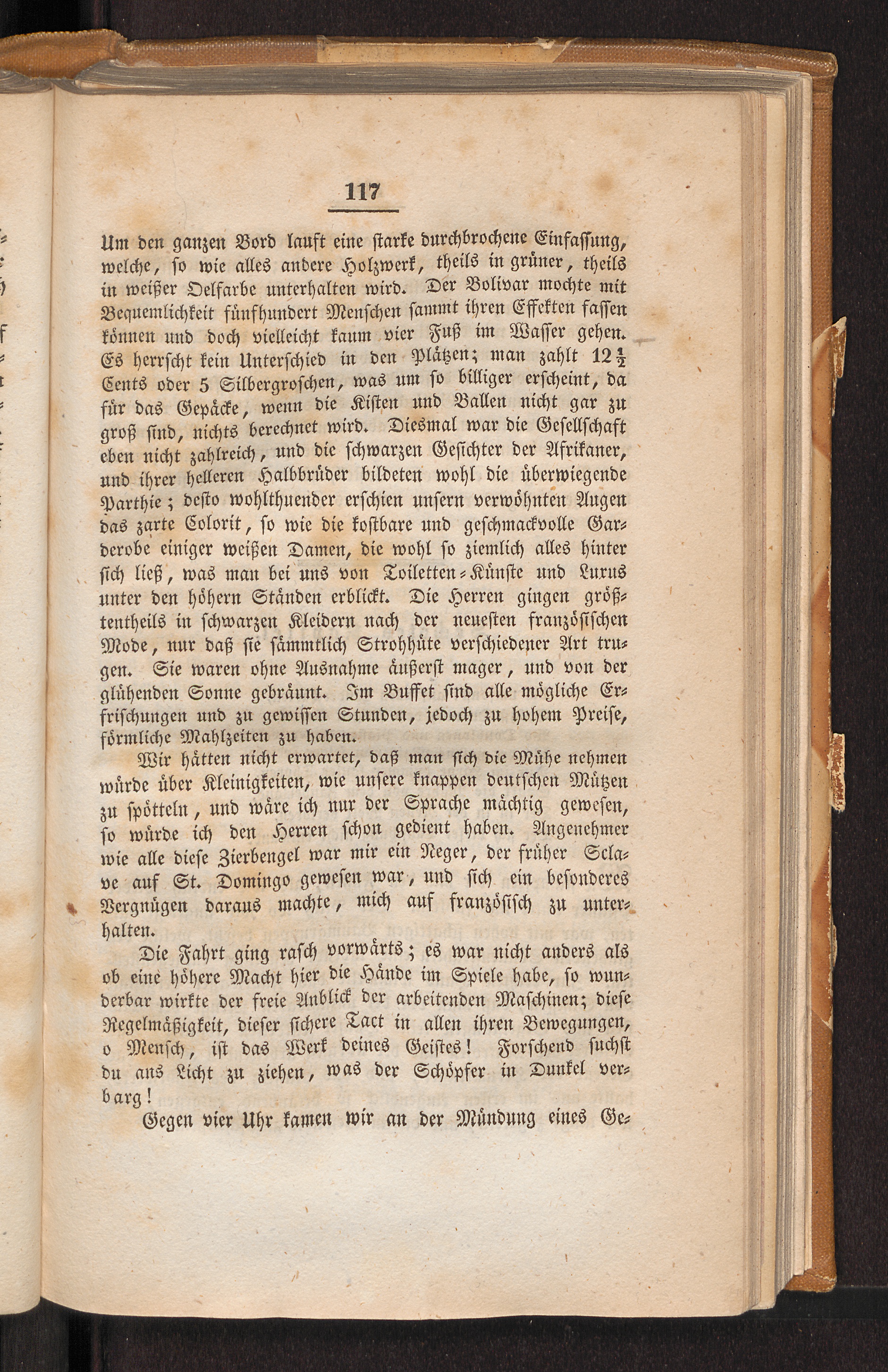 117

Um den ganzen Bord lauft eine starke durchbrochene Einfassung, welche, so wie alles andere Holzwerk, theils in grüner, theils in weißer Oelfarbe unterhalten wird. Der Bolivar mochte mit Bequemlichkeit fünfhundert Menschen sammt ihren Effekten fassen können und doch vielleicht kaum vier Fuß im Wasser gehen. Es herrscht kein Unterschied in den Plätzen; man zahlt $12\frac{1}{2}$ Cents oder 5 Silbergroschen, was um so billiger erscheint, da für das Gepäcke, wenn die Kisten und Ballen nicht gar zu groß sind, nichts berechnet wird. Diesmal war die Gesellschaft eben nicht zahlreich, und die schwarzen Gesichter der Afrikaner, und ihrer helleren Halbbrüder bildeten wohl die überwiegende Parthie; desto wohlthuender erschien unsern verwöhnten Augen das zarte Colorit, so wie die kostbare und geschmackvolle Garderobe einiger weißen Damen, die wohl so ziemlich alles hinter sich ließ, was man bei uns von Toiletten-Künste und Luxus unter den höhern Ständen erblickt. Die Herren gingen größtentheils in schwarzen Kleidern nach der neuesten französischen Mode, nur daß sie sämmtlich Strohhüte verschiedener Art trugen. Sie waren ohne Ausnahme äußerst mager, und von der glühenden Sonne gebräunt. Im Buffet sind alle mögliche Erfrischungen und zu gewissen Stunden, jedoch zu hohem Preise, förmliche Mahlzeiten zu haben.

Wir hätten nicht erwartet, daß man sich die Mühe nehmen würde über Kleinigkeiten, wie unsere knappen deutschen Mützen zu spötteln, und wäre ich nur der Sprache mächtig gewesen, so würde ich den Herren schon gedient haben. Angenehmer wie alle diese Zierbengel war mir ein Neger, der früher Sclave auf St. Domingo gewesen war, und sich ein besonderes Vergnügen daraus machte, mich auf französisch zu unterhalten.

Die Fahrt ging rasch vorwärts; es war nicht anders als ob eine höhere Macht hier die Hände im Spiele habe, so wunderbar wirkte der freie Anblick der arbeitenden Maschinen; diese Regelmäßigkeit, dieser sichere Tact in allen ihren Bewegungen, o Mensch, ist das Werk deines Geistes! Forschend suchst du ans Licht zu ziehen, was der Schöpfer in Dunkel verbarg!

Gegen vier Uhr kamen wir an der Mündung eines Ge-